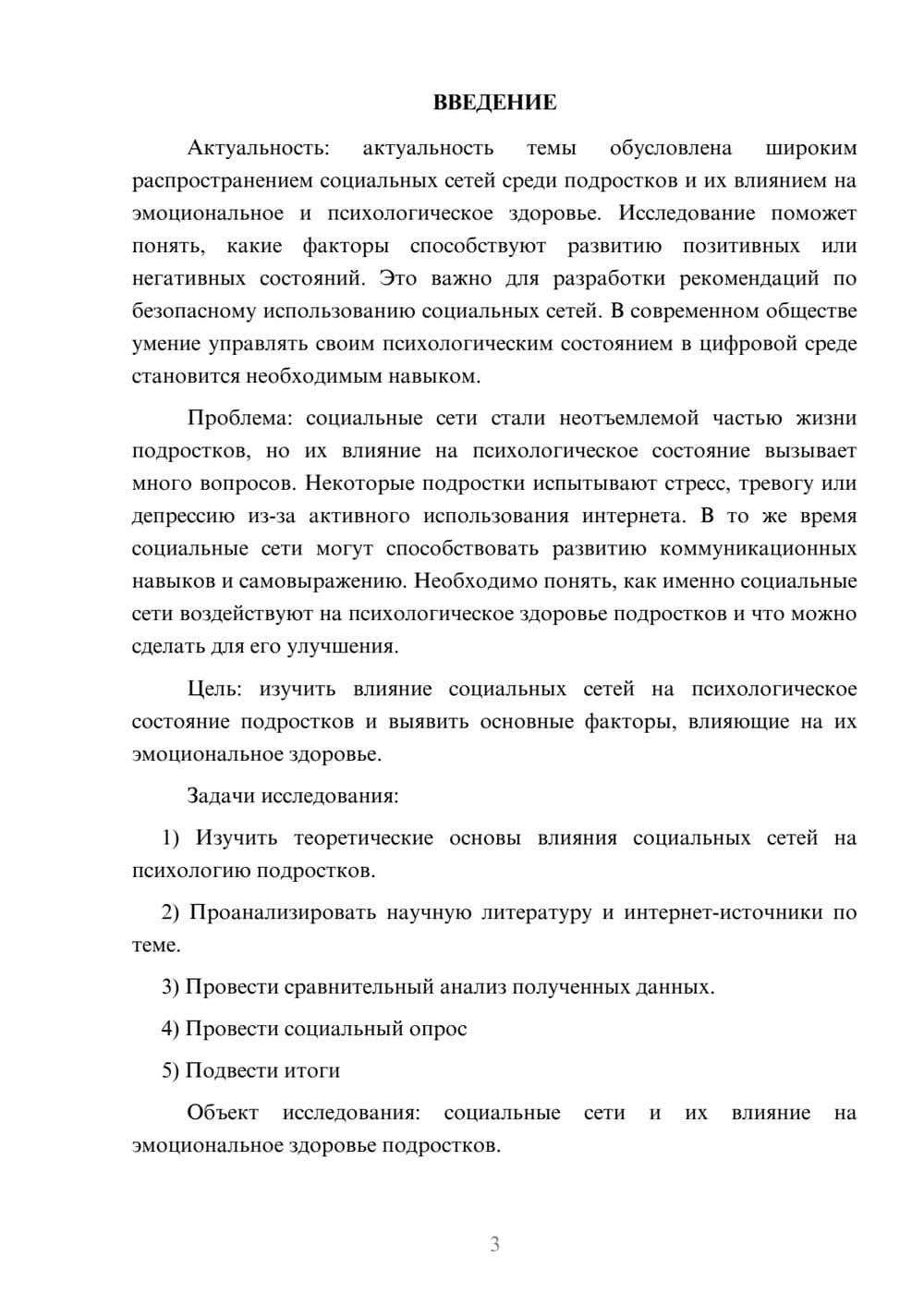 ВВЕДЕНИЕ

Актуальность: актуальность темы обусловлена широким распространением социальных сетей среди подростков и их влиянием на эмоциональное и психологическое здоровье. Исследование поможет понять, какие факторы способствуют развитию позитивных или негативных состояний. Это важно для разработки рекомендаций по безопасному использованию социальных сетей. В современном обществе умение управлять своим психологическим состоянием в цифровой среде становится необходимым навыком.

Проблема: социальные сети стали неотъемлемой частью жизни подростков, но их влияние на психологическое состояние вызывает много вопросов. Некоторые подростки испытывают стресс, тревогу или депрессию из-за активного использования интернета. В то же время социальные сети могут способствовать развитию коммуникационных навыков и самовыражению. Необходимо понять, как именно социальные сети воздействуют на психологическое здоровье подростков и что можно сделать для его улучшения.

Цель: изучить влияние социальных сетей на психологическое состояние подростков и выявить основные факторы, влияющие на их эмоциональное здоровье.

Задачи исследования:

1) Изучить теоретические основы влияния социальных сетей на психологию подростков.

2) Проанализировать научную литературу и интернет-источники по теме.

3) Провести сравнительный анализ полученных данных.

4) Провести социальный опрос

5) Подвести итоги

Объект исследования: социальные сети и их влияние на эмоциональное здоровье подростков.

3